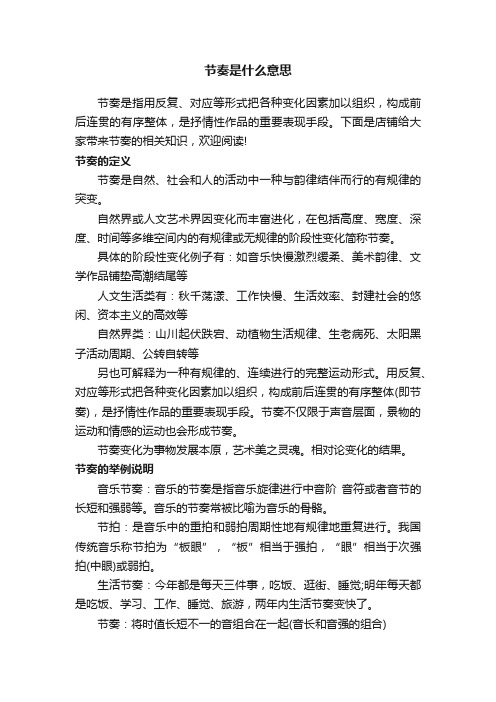 节奏是什么意思

节奏是指用反复、对应等形式把各种变化因素加以组织，构成前后连贯的有序整体，是抒情性作品的重要表现手段。下面是店铺给大家带来节奏的相关知识，欢迎阅读!

节奏的定义

节奏是自然、社会和人的活动中一种与韵律结伴而行的有规律的突变。

自然界或人文艺术界因变化而丰富进化，在包括高度、宽度、深度、时间等多维空间内的有规律或无规律的阶段性变化简称节奏。

具体的阶段性变化例子有：如音乐快慢激烈缓柔、美术韵律、文学作品铺垫高潮结尾等

人文生活类有：秋千荡漾、工作快慢、生活效率、封建社会的悠闲、资本主义的高效等

自然界类：山川起伏跌宕、动植物生活规律、生老病死、太阳黑子活动周期、公转自转等

另也可解释为一种有规律的、连续进行的完整运动形式。用反复、对应等形式把各种变化因素加以组织，构成前后连贯的有序整体(即节奏)，是抒情性作品的重要表现手段。节奏不仅限于声音层面，景物的运动和情感的运动也会形成节奏。

节奏变化为事物发展本原，艺术美之灵魂。相对论变化的结果。

节奏的举例说明

音乐节奏：音乐的节奏是指音乐旋律进行中音阶 音符或者音节的长短和强弱等。音乐的节奏常被比喻为音乐的骨骼。

节拍：是音乐中的重拍和弱拍周期性地有规律地重复进行。我国传统音乐称节拍为“板眼”，“板”相当于强拍，“眼”相当于次强拍(中眼)或弱拍。

生活节奏：今年都是每天三件事，吃饭、逛街、睡觉;明年每天都是吃饭、学习、工作、睡觉、旅游，两年内生活节奏变快了。

节奏：将时值长短不一的音组合在一起(音长和音强的组合)